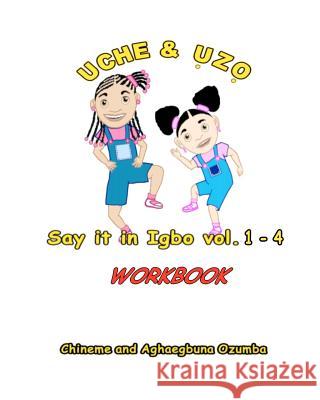 UCHE & ỤZỌ

Say it in Igbo vol. 1 - 4

WORKBOOK

Chineme and Aghaegbuna Ozumba

Kraina Książek